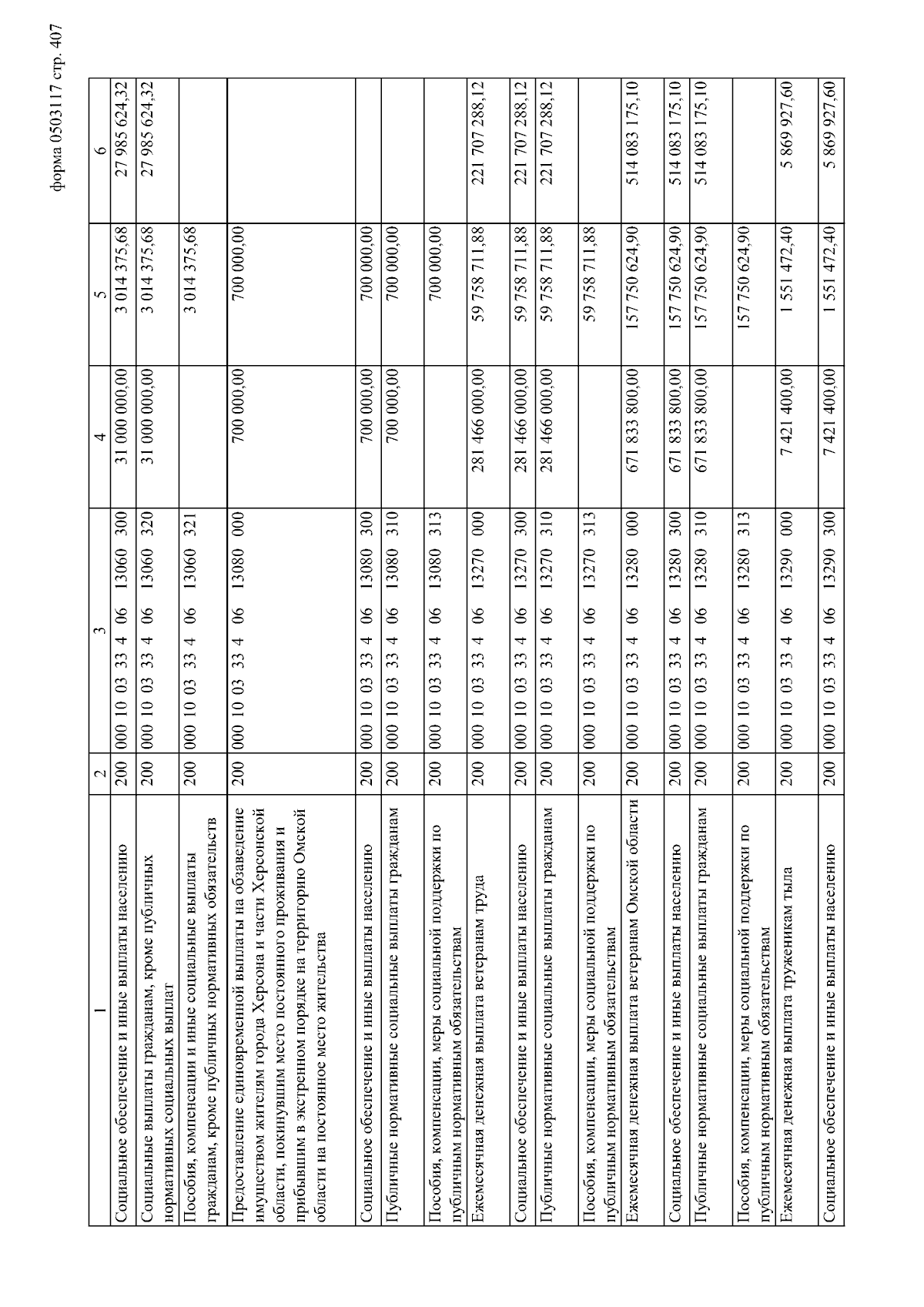 форма 0503117 стр. 407

| 1 | 2 | 3 | 4 | 5 | 6 |
|---|---|---|---|---|---|
| Социальное обеспечение и иные выплаты населению | 200 | 000 10 03 33 4 06 13060 300 | 31 000 000,00 | 3 014 375,68 | 27 985 624,32 |
| Социальные выплаты гражданам, кроме публичных нормативных социальных выплат | 200 | 000 10 03 33 4 06 13060 320 | 31 000 000,00 | 3 014 375,68 | 27 985 624,32 |
| Пособия, компенсации и иные социальные выплаты гражданам, кроме публичных нормативных обязательств | 200 | 000 10 03 33 4 06 13060 321 | | 3 014 375,68 | |
| Предоставление единовременной выплаты на обзаведение имуществом жителям города Херсона и части Херсонской области, покинувшим место постоянного проживания и прибывшим в экстренном порядке на территорию Омской области на постоянное место жительства | 200 | 000 10 03 33 4 06 13080 000 | 700 000,00 | 700 000,00 | |
| Социальное обеспечение и иные выплаты населению | 200 | 000 10 03 33 4 06 13080 300 | 700 000,00 | 700 000,00 | |
| Публичные нормативные социальные выплаты гражданам | 200 | 000 10 03 33 4 06 13080 310 | 700 000,00 | 700 000,00 | |
| Пособия, компенсации, меры социальной поддержки по публичным нормативным обязательствам | 200 | 000 10 03 33 4 06 13080 313 | | 700 000,00 | |
| Ежемесячная денежная выплата ветеранам труда | 200 | 000 10 03 33 4 06 13270 000 | 281 466 000,00 | 59 758 711,88 | 221 707 288,12 |
| Социальное обеспечение и иные выплаты населению | 200 | 000 10 03 33 4 06 13270 300 | 281 466 000,00 | 59 758 711,88 | 221 707 288,12 |
| Публичные нормативные социальные выплаты гражданам | 200 | 000 10 03 33 4 06 13270 310 | 281 466 000,00 | 59 758 711,88 | 221 707 288,12 |
| Пособия, компенсации, меры социальной поддержки по публичным нормативным обязательствам | 200 | 000 10 03 33 4 06 13270 313 | | 59 758 711,88 | |
| Ежемесячная денежная выплата ветеранам Омской области | 200 | 000 10 03 33 4 06 13280 000 | 671 833 800,00 | 157 750 624,90 | 514 083 175,10 |
| Социальное обеспечение и иные выплаты населению | 200 | 000 10 03 33 4 06 13280 300 | 671 833 800,00 | 157 750 624,90 | 514 083 175,10 |
| Публичные нормативные социальные выплаты гражданам | 200 | 000 10 03 33 4 06 13280 310 | 671 833 800,00 | 157 750 624,90 | 514 083 175,10 |
| Пособия, компенсации, меры социальной поддержки по публичным нормативным обязательствам | 200 | 000 10 03 33 4 06 13280 313 | | 157 750 624,90 | |
| Ежемесячная денежная выплата труженикам тыла | 200 | 000 10 03 33 4 06 13290 000 | 7 421 400,00 | 1 551 472,40 | 5 869 927,60 |
| Социальное обеспечение и иные выплаты населению | 200 | 000 10 03 33 4 06 13290 300 | 7 421 400,00 | 1 551 472,40 | 5 869 927,60 |